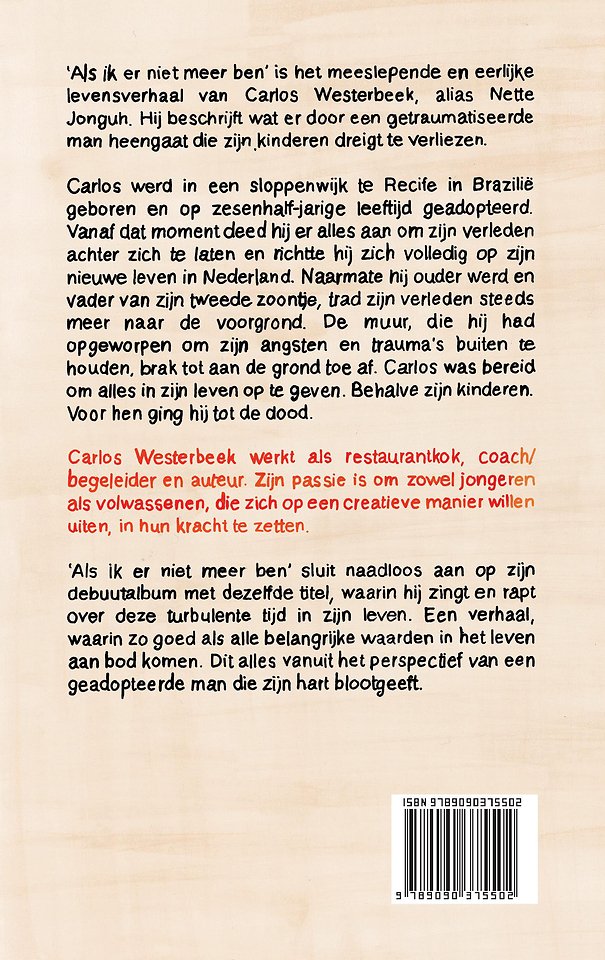 'Als ik er niet meer ben' is het meeslepende en eerlijke levensverhaal van Carlos Westerbeek, alias Nette Jonguh. Hij beschrijft wat er door een getraumatiseerde man heengaat die zijn kinderen dreigt te verliezen.

Carlos werd in een sloppenwijk te Recife in Brazilië geboren en op zesenhalf-jarige leeftijd geadopteerd. Vanaf dat moment deed hij er alles aan om zijn verleden achter zich te laten en richtte hij zich volledig op zijn nieuwe leven in Nederland. Naarmate hij ouder werd en vader van zijn tweede zoontje, trad zijn verleden steeds meer naar de voorgrond. De muur, die hij had opgeworpen om zijn angsten en trauma's buiten te houden, brak tot aan de grond toe af. Carlos was bereid om alles in zijn leven op te geven. Behalve zijn kinderen. Voor hen ging hij tot de dood.

Carlos Westerbeek werkt als restaurantkok, coach/begeleider en auteur. Zijn passie is om zowel jongeren als volwassenen, die zich op een creatieve manier willen uiten, in hun kracht te zetten.

'Als ik er niet meer ben' sluit naadloos aan op zijn debuutalbum met dezelfde titel, waarin hij zingt en rapt over deze turbulente tijd in zijn leven. Een verhaal, waarin zo goed als alle belangrijke waarden in het leven aan bod komen. Dit alles vanuit het perspectief van een geadopteerde man die zijn hart blootgeeft.

ISBN 9789090375502

9 789090 375502